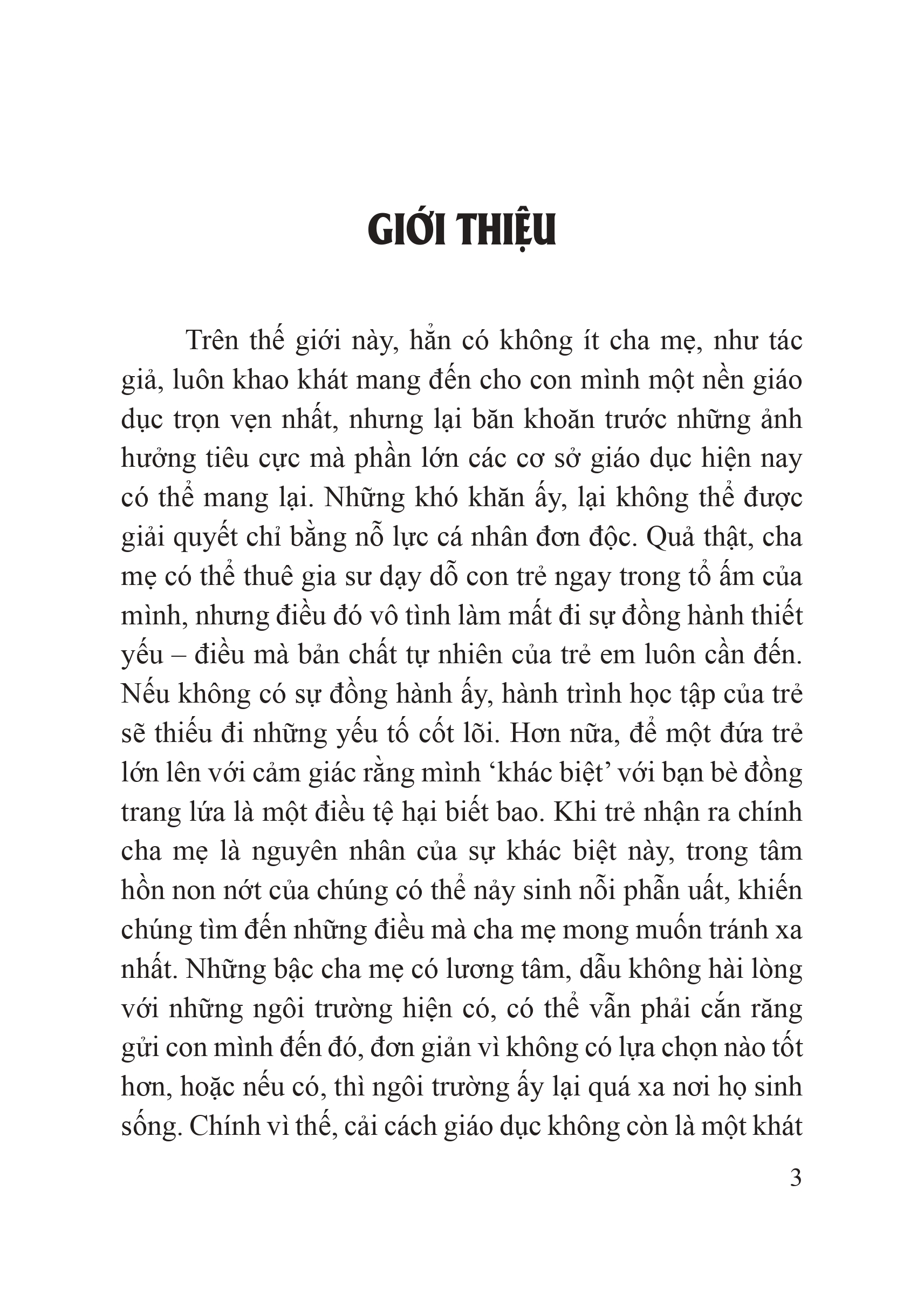 GIỚI THIỆU

Trên thế giới này, hẳn có không ít cha mẹ, như tác giả, luôn khao khát mang đến cho con mình một nền giáo dục trọn vẹn nhất, nhưng lại băn khoăn trước những ảnh hưởng tiêu cực mà phần lớn các cơ sở giáo dục hiện nay có thể mang lại. Những khó khăn ấy, lại không thể được giải quyết chỉ bằng nỗ lực cá nhân đơn độc. Quả thật, cha mẹ có thể thuê gia sư dạy dỗ con trẻ ngay trong tổ ấm của mình, nhưng điều đó vô tình làm mất đi sự đồng hành thiết yếu – điều mà bản chất tự nhiên của trẻ em luôn cần đến. Nếu không có sự đồng hành ấy, hành trình học tập của trẻ sẽ thiếu đi những yếu tố cốt lõi. Hơn nữa, để một đứa trẻ lớn lên với cảm giác rằng mình ‘khác biệt’ với bạn bè đồng trang lứa là một điều tệ hại biết bao. Khi trẻ nhận ra chính cha mẹ là nguyên nhân của sự khác biệt này, trong tâm hồn non nớt của chúng có thể nảy sinh nỗi phẫn uất, khiến chúng tìm đến những điều mà cha mẹ mong muốn tránh xa nhất. Những bậc cha mẹ có lương tâm, dẫu không hài lòng với những ngôi trường hiện có, có thể vẫn phải cắn răng gửi con mình đến đó, đơn giản vì không có lựa chọn nào tốt hơn, hoặc nếu có, thì ngôi trường ấy lại quá xa nơi họ sinh sống. Chính vì thế, cải cách giáo dục không còn là một khát

3